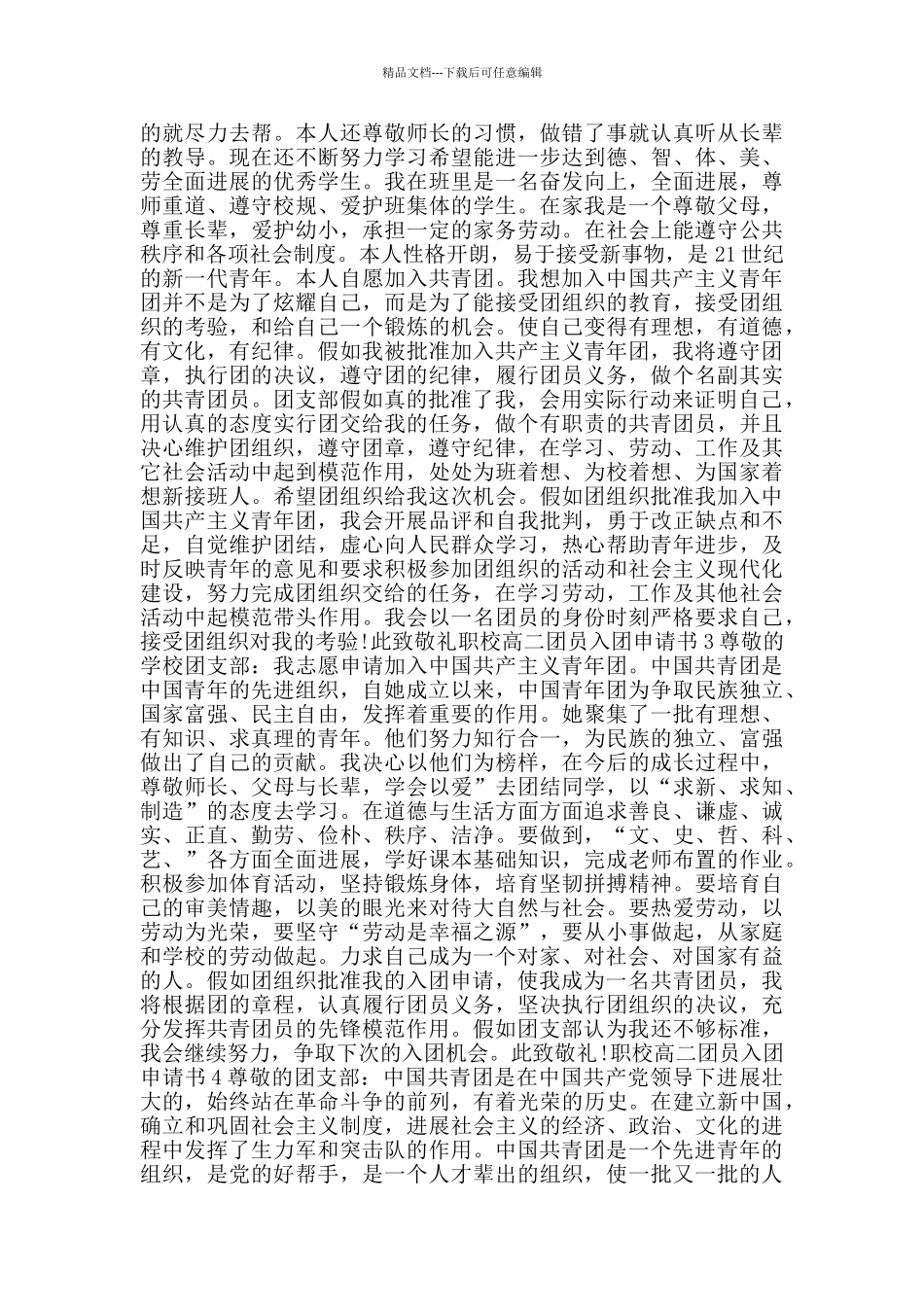 精品文档---下载后可任意编辑

的就尽力去帮。本人还尊敬师长的习惯，做错了事就认真听从长辈的教导。现在还不断努力学习希望能进一步达到德、智、体、美、劳全面进展的优秀学生。我在班里是一名奋发向上，全面进展，尊师重道、遵守校规、爱护班集体的学生。在家我是一个尊敬父母，尊重长辈，爱护幼小，承担一定的家务劳动。在社会上能遵守公共秩序和各项社会制度。本人性格开朗，易于接受新事物，是 21 世纪的新一代青年。本人自愿加入共青团。我想加入中国共产主义青年团并不是为了炫耀自己，而是为了能接受团组织的教育，接受团组织的考验，和给自己一个锻炼的机会。使自己变得有理想，有道德，有文化，有纪律。假如我被批准加入共产主义青年团，我将遵守团章，执行团的决议，遵守团的纪律，履行团员义务，做个名副其实的共青团员。团支部假如真的批准了我，会用实际行动来证明自己，用认真的态度实行团交给我的任务，做个有职责的共青团员，并且决心维护团组织，遵守团章，遵守纪律，在学习、劳动、工作及其它社会活动中起到模范作用，处处为班着想、为校着想、为国家着想新接班人。希望团组织给我这次机会。假如团组织批准我加入中国共产主义青年团，我会开展品评和自我批判，勇于改正缺点和不足，自觉维护团结，虚心向人民群众学习，热心帮助青年进步，及时反映青年的意见和要求积极参加团组织的活动和社会主义现代化建设，努力完成团组织交给的任务，在学习劳动，工作及其他社会活动中起模范带头作用。我会以一名团员的身份时刻严格要求自己，接受团组织对我的考验!此致敬礼职校高二团员入团申请书 3 尊敬的学校团支部：我志愿申请加入中国共产主义青年团。中国共青团是中国青年的先进组织，自她成立以来，中国青年团为争取民族独立、国家富强、民主自由，发挥着重要的作用。她聚集了一批有理想、有知识、求真理的青年。他们努力知行合一，为民族的独立、富强做出了自己的贡献。我决心以他们为榜样，在今后的成长过程中，尊敬师长、父母与长辈，学会以爱”去团结同学，以“求新、求知、制造”的态度去学习。在道德与生活方面方面追求善良、谦虚、诚实、正直、勤劳、俭朴、秩序、洁净。要做到，“文、史、哲、科、艺、”各方面全面进展，学好课本基础知识，完成老师布置的作业。积极参加体育活动，坚持锻炼身体，培育坚韧拼搏精神。要培育自己的审美情趣，以美的眼光来对待大自然与社会。要热爱劳动，以劳动为光荣，要坚守“劳动是幸福之源”，要从小事做起，从家庭和学校的劳动做起。力求自己成为一个对家、对社会、对国家有益的人。假如团组织批准我的入团申请，使我成为一名共青团员，我将根据团的章程，认真履行团员义务，坚决执行团组织的决议，充分发挥共青团员的先锋模范作用。假如团支部认为我还不够标准，我会继续努力，争取下次的入团机会。此致敬礼!职校高二团员入团申请书 4 尊敬的团支部：中国共青团是在中国共产党领导下进展壮大的，始终站在革命斗争的前列，有着光荣的历史。在建立新中国，确立和巩固社会主义制度，进展社会主义的经济、政治、文化的进程中发挥了生力军和突击队的作用。中国共青团是一个先进青年的组织，是党的好帮手，是一个人才辈出的组织，使一批又一批的人